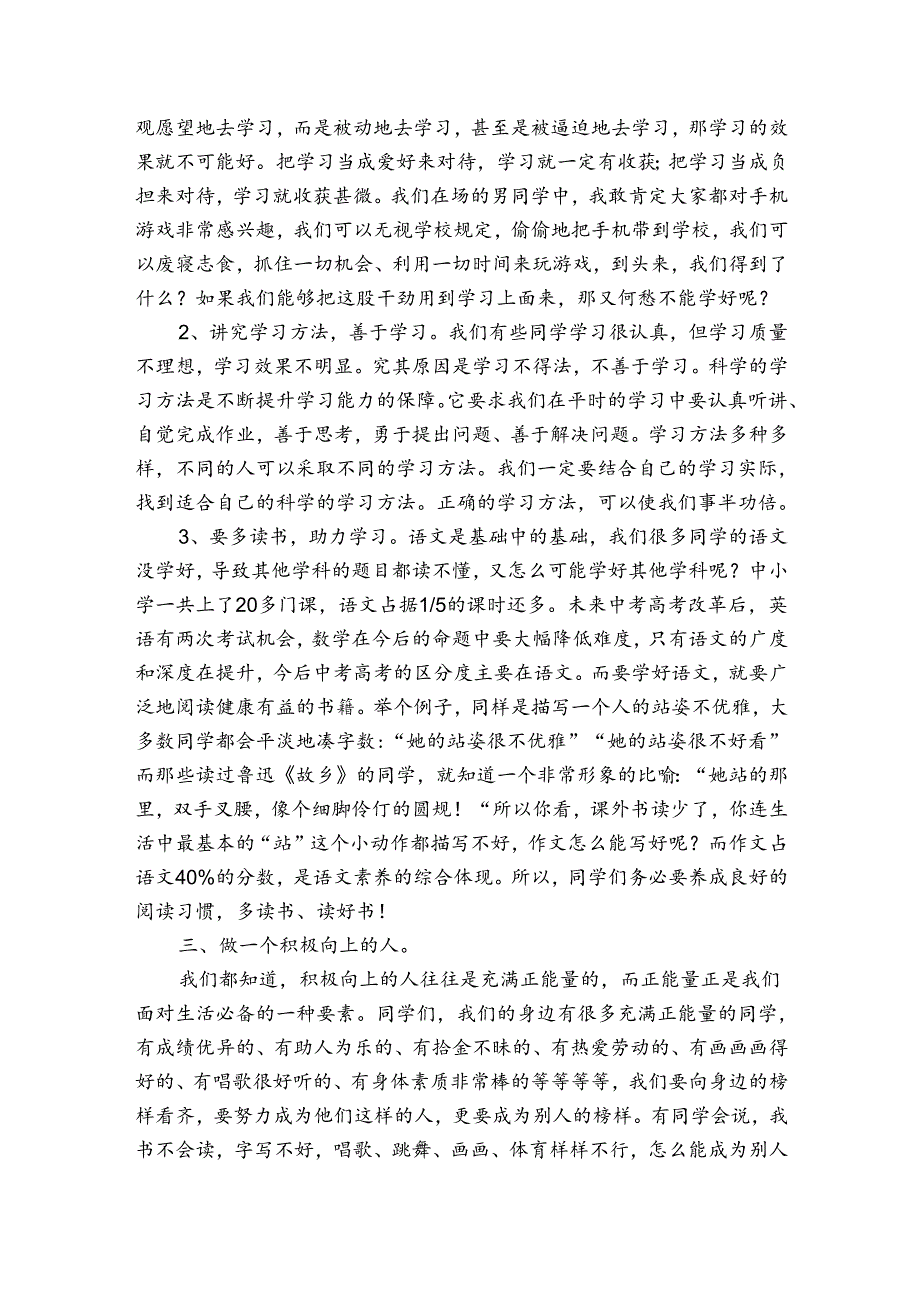 观愿望地去学习，而是被动地去学习，甚至是被逼迫地去学习，那学习的效果就不可能好。把学习当成爱好来对待，学习就一定有收获;把学习当成负担来对待，学习就收获甚微。我们在场的男同学中，我敢肯定大家都对手机游戏非常感兴趣，我们可以无视学校规定，偷偷地把手机带到学校，我们可以废寝忘食，抓住一切机会、利用一切时间来玩游戏，到头来，我们得到了什么？如果我们能够把这股干劲用到学习上面来，那又何愁不能学好呢？

2、讲究学习方法，善于学习。我们有些同学学习很认真，但学习质量不理想，学习效果不明显。究其原因是学习不得法，不善于学习。科学的学习方法是不断提升学习能力的保障。它要求我们在平时的学习中要认真听讲、自觉完成作业，善于思考，勇于提出问题、善于解决问题。学习方法多种多样，不同的人可以采取不同的学习方法。我们一定要结合自己的学习实际，找到适合自己的科学的学习方法。正确的学习方法，可以使我们事半功倍。

3、要多读书，助力学习。语文是基础中的基础，我们很多同学的语文没学好，导致其他学科的题目都读不懂，又怎么可能学好其他学科呢？中小学一共上了20多门课，语文占据1/5的课时还多。未来中考高考改革后，英语有两次考试机会，数学在今后的命题中要大幅降低难度，只有语文的广度和深度在提升，今后中考高考的区分度主要在语文。而要学好语文，就要广泛地阅读健康有益的书籍。举个例子，同样是描写一个人的站姿不优雅，大多数同学都会平淡地凑字数:“她的站姿很不优雅”“她的站姿很不好看”而那些读过鲁迅《故乡》的同学，就知道一个非常形象的比喻:“她站的那里，双手叉腰，像个细脚伶仃的圆规！“所以你看，课外书读少了，你连生活中最基本的“站”这个小动作都描写不好，作文怎么能写好呢？而作文占语文40%的分数，是语文素养的综合体现。所以，同学们务必要养成良好的阅读习惯，多读书、读好书！

三、做一个积极向上的人。

我们都知道，积极向上的人往往是充满正能量的，而正能量正是我们面对生活必备的一种要素。同学们，我们的身边有很多充满正能量的同学，有成绩优异的、有助人为乐的、有拾金不昧的、有热爱劳动的、有画画画得好的、有唱歌很好听的、有身体素质非常棒的等等等等，我们要向身边的榜样看齐，要努力成为他们这样的人，更要成为别人的榜样。有同学会说，我书不会读，字写不好，唱歌、跳舞、画画、体育样样不行，怎么能成为别人